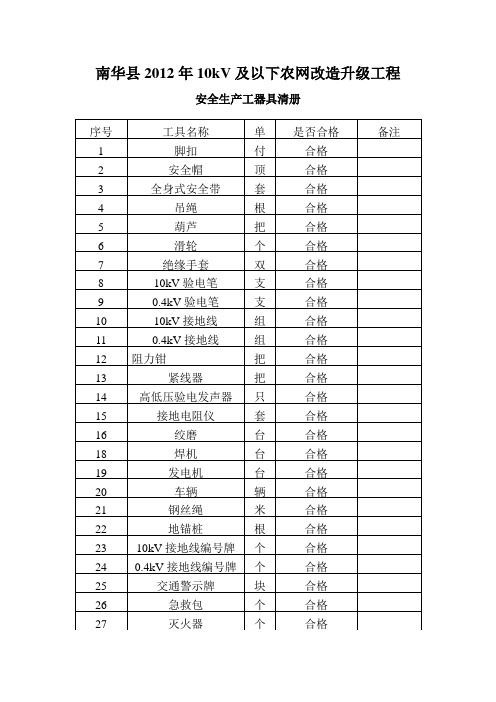 南华县 2012 年 10kV 及以下农网改造升级工程

安全生产工器具清册

| 序号 | 工具名称 | 单 | 是否合格 | 备注 |
|---|---|---|---|---|
| 1 | 脚扣 | 付 | 合格 | |
| 2 | 安全帽 | 顶 | 合格 | |
| 3 | 全身式安全带 | 套 | 合格 | |
| 4 | 吊绳 | 根 | 合格 | |
| 5 | 葫芦 | 把 | 合格 | |
| 6 | 滑轮 | 个 | 合格 | |
| 7 | 绝缘手套 | 双 | 合格 | |
| 8 | 10kV 验电笔 | 支 | 合格 | |
| 9 | 0.4kV 验电笔 | 支 | 合格 | |
| 10 | 10kV 接地线 | 组 | 合格 | |
| 11 | 0.4kV 接地线 | 组 | 合格 | |
| 12 | 阻力钳 | 把 | 合格 | |
| 13 | 紧线器 | 把 | 合格 | |
| 14 | 高低压验电发声器 | 只 | 合格 | |
| 15 | 接地电阻仪 | 套 | 合格 | |
| 16 | 绞磨 | 台 | 合格 | |
| 18 | 焊机 | 台 | 合格 | |
| 19 | 发电机 | 台 | 合格 | |
| 20 | 车辆 | 辆 | 合格 | |
| 21 | 钢丝绳 | 米 | 合格 | |
| 22 | 地锚桩 | 根 | 合格 | |
| 23 | 10kV 接地线编号牌 | 个 | 合格 | |
| 24 | 0.4kV 接地线编号牌 | 个 | 合格 | |
| 25 | 交通警示牌 | 块 | 合格 | |
| 26 | 急救包 | 个 | 合格 | |
| 27 | 灭火器 | 个 | 合格 | |